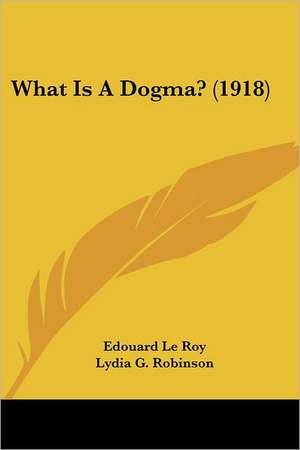 What Is A Dogma? (1918)

Edouard Le Roy
Lydia G. Robinson